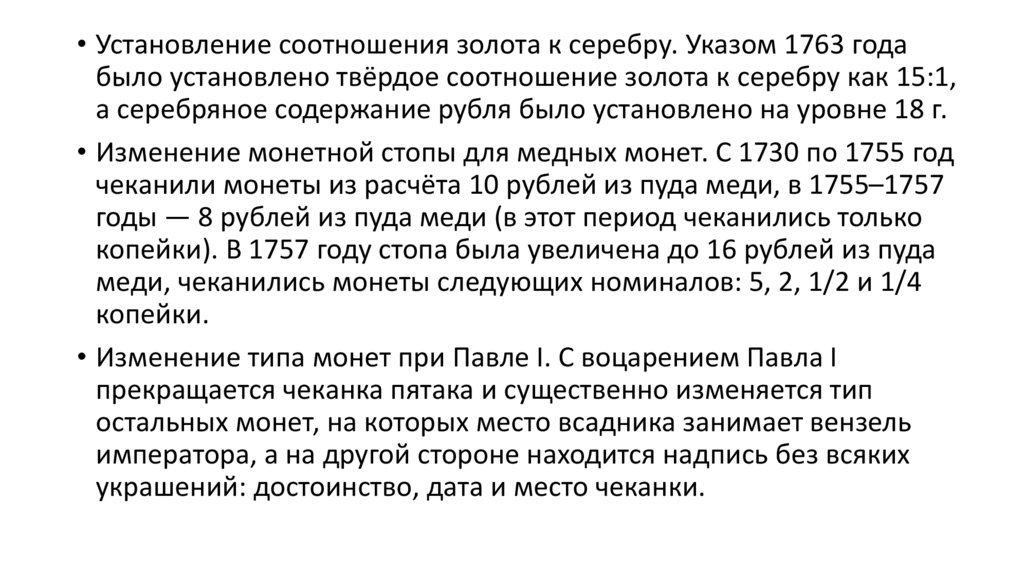 • Установление соотношения золота к серебру. Указом 1763 года было установлено твёрдое соотношение золота к серебру как 15:1, а серебряное содержание рубля было установлено на уровне 18 г.

• Изменение монетной стопы для медных монет. С 1730 по 1755 год чеканили монеты из расчёта 10 рублей из пуда меди, в 1755–1757 годы — 8 рублей из пуда меди (в этот период чеканились только копейки). В 1757 году стопа была увеличена до 16 рублей из пуда меди, чеканились монеты следующих номиналов: 5, 2, 1/2 и 1/4 копейки.

• Изменение типа монет при Павле I. С воцарением Павла I прекращается чеканка пятака и существенно изменяется тип остальных монет, на которых место всадника занимает вензель императора, а на другой стороне находится надпись без всяких украшений: достоинство, дата и место чеканки.